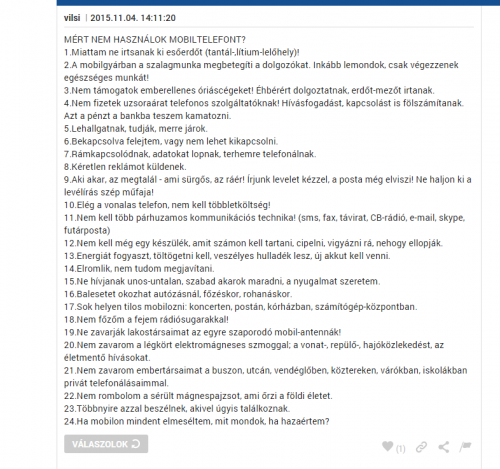 vilsi | 2015.11.04. 14:11:20

MÉRT NEM HASZNÁLOK MOBILTELEFONT?
1.Miattam ne irtsanak ki esőerdőt (tantál-,lítium-lelőhely)!
2.A mobilgyárban a szalagmunka megbetegíti a dolgozókat. Inkább lemondok, csak végezzenek egészséges munkát!
3.Nem támogatok emberellenes óriáscégeket! Éhbérért dolgoztatnak, erdőt-mezőt irtanak.
4.Nem fizetek uzsoraárat telefonos szolgáltatóknak! Hívásfogadást, kapcsolást is fölszámítanak. Azt a pénzt a bankba teszem kamatozni.
5.Lehallgatnak, tudják, merre járok.
6.Bekapcsolva felejtem, vagy nem lehet kikapcsolni.
7.Rámkapcsolódnak, adatokat lopnak, terhemre telefonálnak.
8.Kéretlen reklámot küldenek.
9.Aki akar, az megtalál - ami sürgős, az ráér! Írjunk levelet kézzel, a posta még elviszi! Ne haljon ki a levélírás szép műfaja!
10.Elég a vonalas telefon, nem kell többletköltség!
11.Nem kell több párhuzamos kommunikációs technika! (sms, fax, távirat, CB-rádió, e-mail, skype, futárposta)
12.Nem kell még egy készülék, amit számon kell tartani, cipelni, vigyázni rá, nehogy ellopják.
13.Energiát fogyaszt, töltögetni kell, veszélyes hulladék lesz, új akkut kell venni.
14.Elromlik, nem tudom megjavítani.
15.Ne hívjanak unos-untalan, szabad akarok maradni, a nyugalmat szeretem.
16.Balesetet okozhat autózásnál, főzéskor, rohanáskor.
17.Sok helyen tilos mobilozni: koncerten, postán, kórházban, számítógép-központban.
18.Nem főzöm a fejem rádiósugarakkal!
19.Ne zavarják lakostársaimat az egyre szaporodó mobil-antennák!
20.Nem zavarom a légkört elektromágneses szmoggal; a vonat-, repülő-, hajóközlekedést, az életmentő hívásokat.
21.Nem zavarom embertársaimat a buszon, utcán, vendéglőben, köztereken, várókban, iskolákban privát telefonálásaimmal.
22.Nem rombolom a sérült mágnespajzsot, ami őrzi a földi életet.
23.Többnyire azzal beszélnek, akivel úgyis találkoznak.
24.Ha mobilon mindent elmeséltem, mit mondok, ha hazaértem?

VÁLASZOLOK

(1)